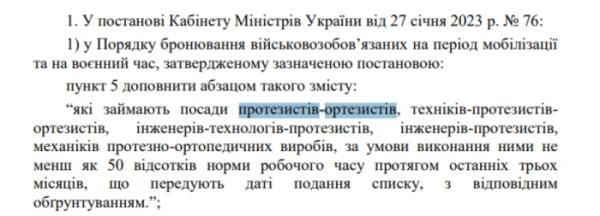 1. У постанові Кабінету Міністрів України від 27 січня 2023 р. № 76:

1) у Порядку бронювання військовозобов’язаних на період мобілізації та на воєнний час, затвердженому зазначеною постановою:

пункт 5 доповнити абзацом такого змісту:

“які займають посади протезистів-ортезистів, техніків-протезистів-ортезистів, інженерів-технологів-протезистів, інженерів-протезистів, механіків протезно-ортопедичних виробів, за умови виконання ними не менш як 50 відсотків норми робочого часу протягом останніх трьох місяців, що передують даті подання списку, з відповідним обґрунтуванням.”;